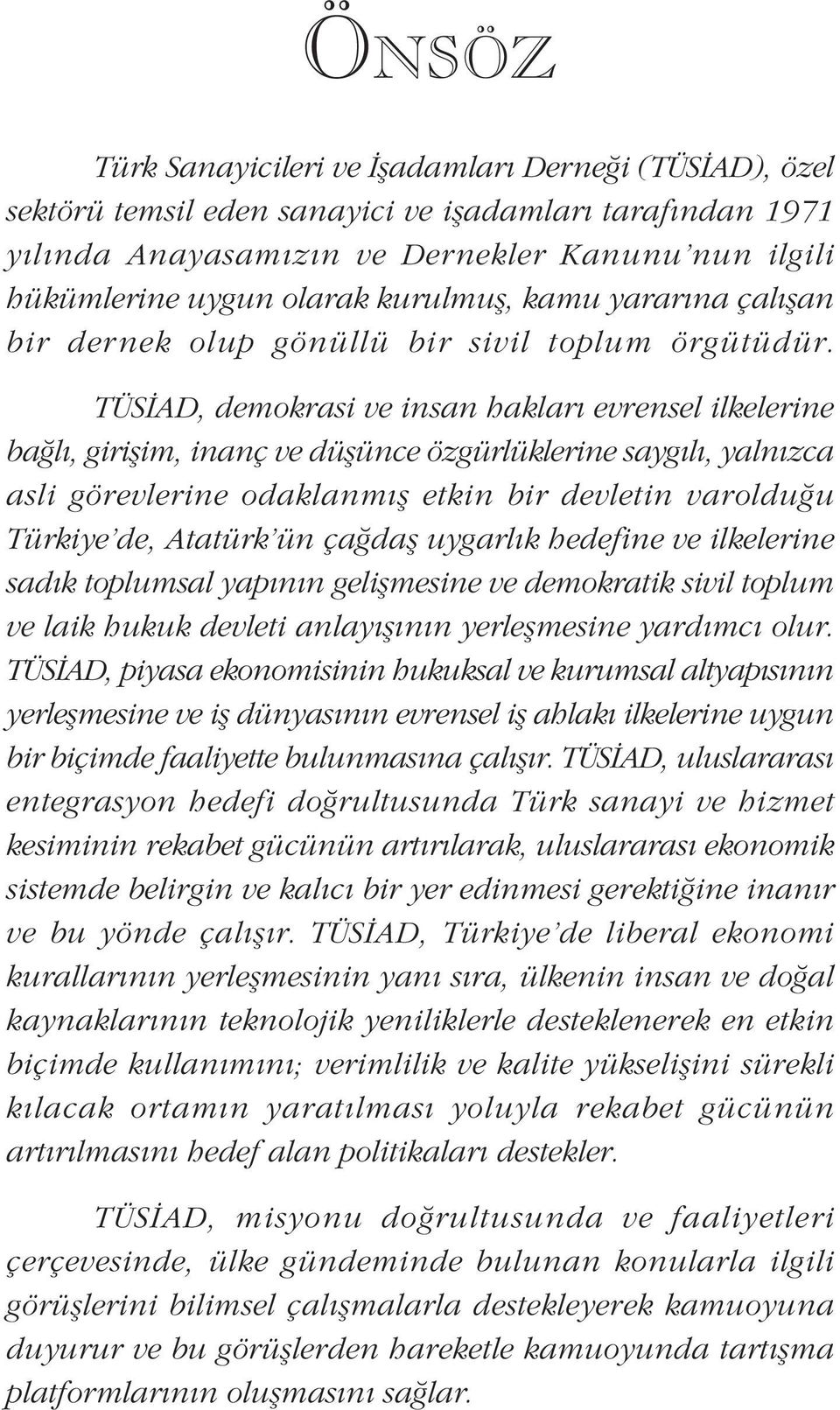 ÖNSÖZ

Türk Sanayicileri ve İşadamları Derneği (TÜSİAD), özel sektörü temsil eden sanayici ve işadamları tarafından 1971 yılında Anayasamızın ve Dernekler Kanunu'nun ilgili hükümlerine uygun olarak kurulmuş, kamu yararına çalışan bir dernek olup gönüllü bir sivil toplum örgütüdür.

TÜSİAD, demokrasi ve insan hakları evrensel ilkelerine bağlı, girişim, inanç ve düşünce özgürlüklerine saygılı, yalnızca asli görevlerine odaklanmış etkin bir devletin varolduğu Türkiye'de, Atatürk'ün çağdaş uygarlık hedefine ve ilkelerine sadık toplumsal yapının gelişmesine ve demokratik sivil toplum ve laik hukuk devleti anlayışının yerleşmesine yardımcı olur. TÜSİAD, piyasa ekonomisinin hukuksal ve kurumsal altyapısının yerleşmesine ve iş dünyasının evrensel iş ahlakı ilkelerine uygun bir biçimde faaliyette bulunmasına çalışır. TÜSİAD, uluslararası entegrasyon hedefi doğrultusunda Türk sanayi ve hizmet kesiminin rekabet gücünün artırılarak, uluslararası ekonomik sistemde belirgin ve kalıcı bir yer edinmesi gerektiğine inanır ve bu yönde çalışır. TÜSİAD, Türkiye'de liberal ekonomi kurallarının yerleşmesinin yanı sıra, ülkenin insan ve doğal kaynaklarının teknolojik yeniliklerle desteklenerek en etkin biçimde kullanımını; verimlilik ve kalite yükselişini sürekli kılacak ortamın yaratılması yoluyla rekabet gücünün artırılmasını hedef alan politikaları destekler.

TÜSİAD, misyonu doğrultusunda ve faaliyetleri çerçevesinde, ülke gündeminde bulunan konularla ilgili görüşlerini bilimsel çalışmalarla destekleyerek kamuoyuna duyurur ve bu görüşlerden hareketle kamuoyunda tartışma platformlarının oluşmasını sağlar.